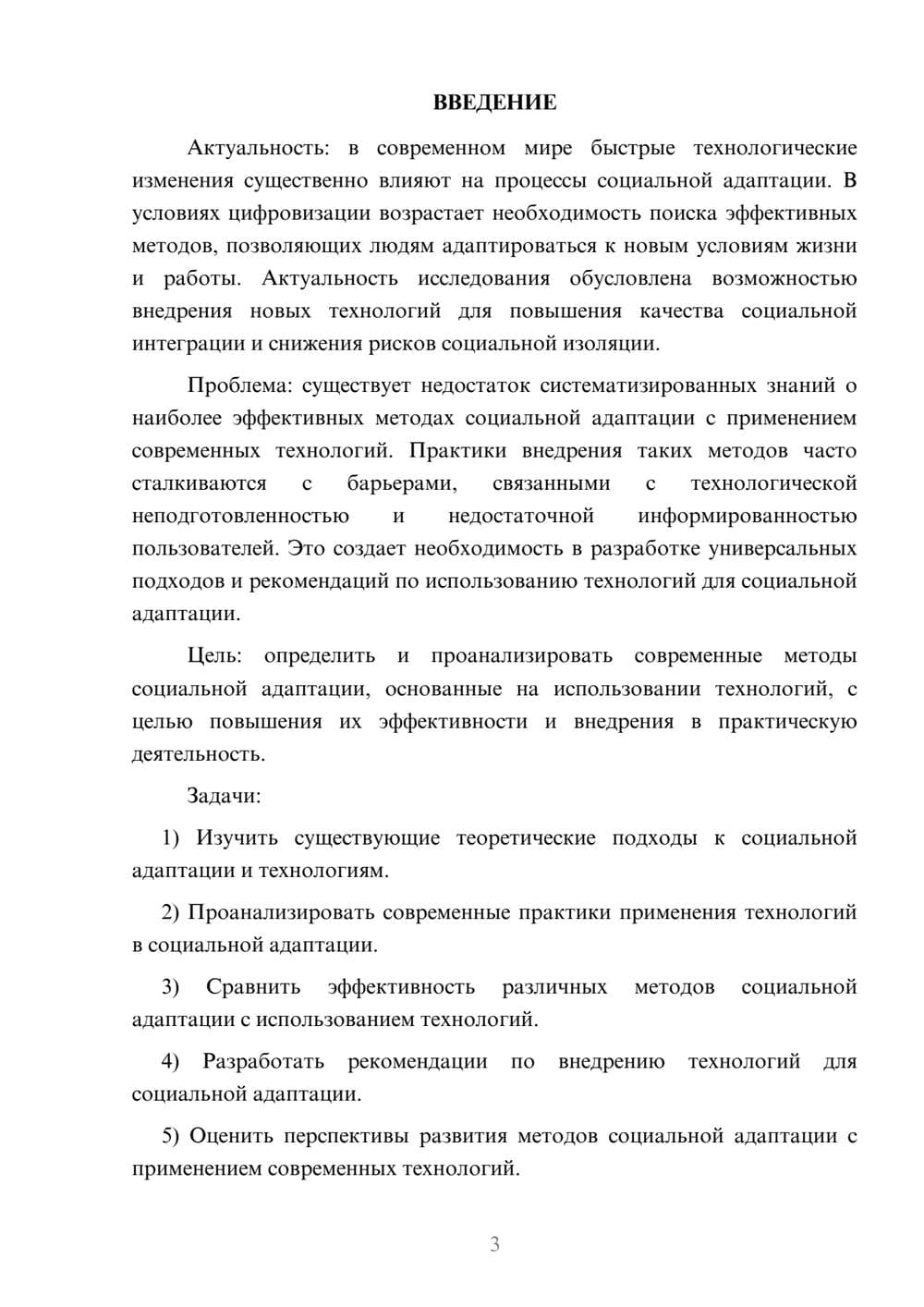 ВВЕДЕНИЕ

Актуальность: в современном мире быстрые технологические изменения существенно влияют на процессы социальной адаптации. В условиях цифровизации возрастает необходимость поиска эффективных методов, позволяющих людям адаптироваться к новым условиям жизни и работы. Актуальность исследования обусловлена возможностью внедрения новых технологий для повышения качества социальной интеграции и снижения рисков социальной изоляции.

Проблема: существует недостаток систематизированных знаний о наиболее эффективных методах социальной адаптации с применением современных технологий. Практики внедрения таких методов часто сталкиваются с барьерами, связанными с технологической неподготовленностью и недостаточной информированностью пользователей. Это создает необходимость в разработке универсальных подходов и рекомендаций по использованию технологий для социальной адаптации.

Цель: определить и проанализировать современные методы социальной адаптации, основанные на использовании технологий, с целью повышения их эффективности и внедрения в практическую деятельность.

Задачи:

1) Изучить существующие теоретические подходы к социальной адаптации и технологиям.

2) Проанализировать современные практики применения технологий в социальной адаптации.

3) Сравнить эффективность различных методов социальной адаптации с использованием технологий.

4) Разработать рекомендации по внедрению технологий для социальной адаптации.

5) Оценить перспективы развития методов социальной адаптации с применением современных технологий.

3